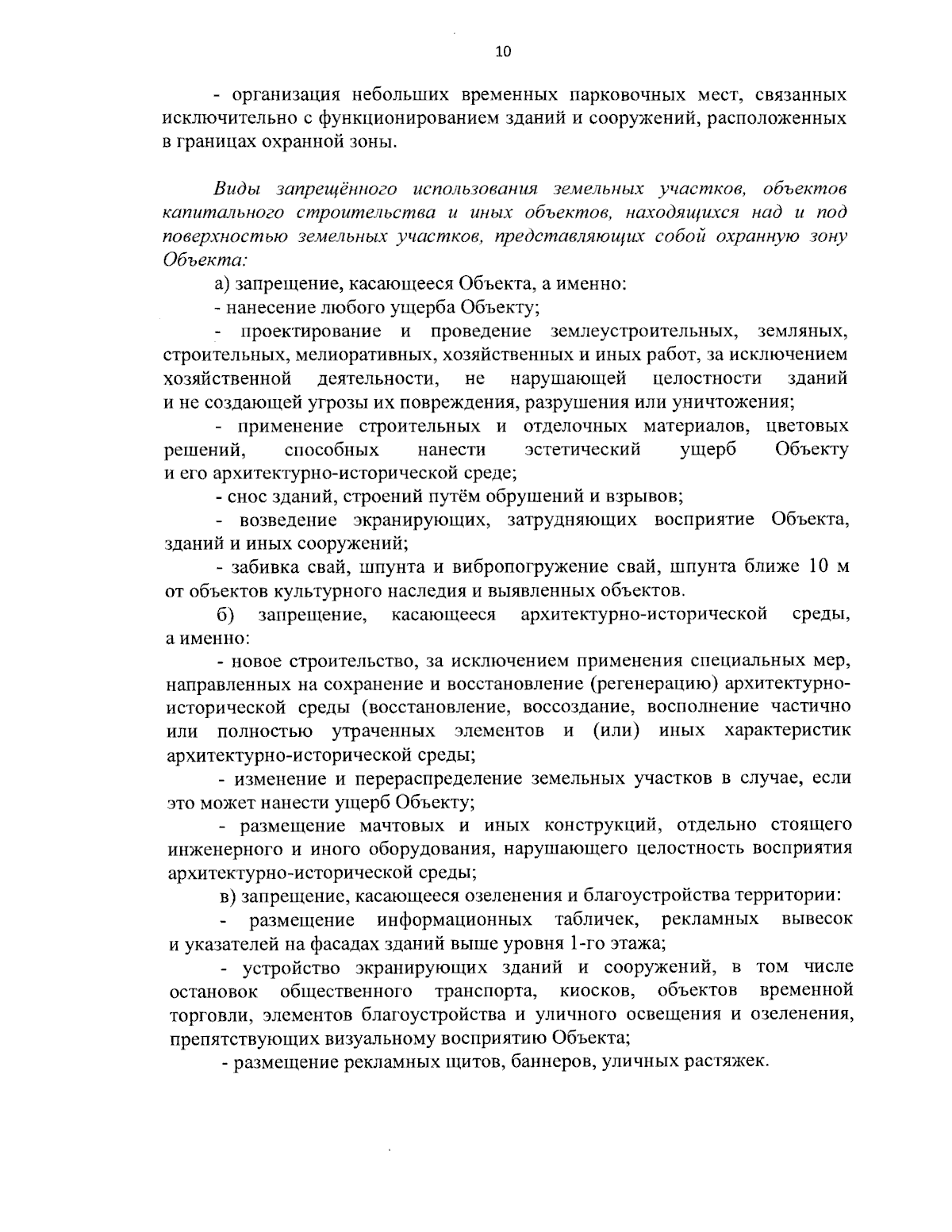 10

- организация небольших временных парковочных мест, связанных исключительно с функционированием зданий и сооружений, расположенных в границах охранной зоны.

Виды запрещённого использования земельных участков, объектов капитального строительства и иных объектов, находящихся над и под поверхностью земельных участков, представляющих собой охранную зону Объекта:

а) запрещение, касающееся Объекта, а именно:

- нанесение любого ущерба Объекту;

- проектирование и проведение землеустроительных, земляных, строительных, мелиоративных, хозяйственных и иных работ, за исключением хозяйственной деятельности, не нарушающей целостности зданий и не создающей угрозы их повреждения, разрушения или уничтожения;

- применение строительных и отделочных материалов, цветовых решений, способных нанести эстетический ущерб Объекту и его архитектурно-исторической среде;

- снос зданий, строений путём обрушений и взрывов;

- возведение экранирующих, затрудняющих восприятие Объекта, зданий и иных сооружений;

- забивка свай, шпунта и вибропогружение свай, шпунта ближе 10 м от объектов культурного наследия и выявленных объектов.

б) запрещение, касающееся архитектурно-исторической среды, а именно:

- новое строительство, за исключением применения специальных мер, направленных на сохранение и восстановление (регенерацию) архитектурно-исторической среды (восстановление, воссоздание, восполнение частично или полностью утраченных элементов и (или) иных характеристик архитектурно-исторической среды;

- изменение и перераспределение земельных участков в случае, если это может нанести ущерб Объекту;

- размещение мачтовых и иных конструкций, отдельно стоящего инженерного и иного оборудования, нарушающего целостность восприятия архитектурно-исторической среды;

в) запрещение, касающееся озеленения и благоустройства территории:

- размещение информационных табличек, рекламных вывесок и указателей на фасадах зданий выше уровня 1-го этажа;

- устройство экранирующих зданий и сооружений, в том числе остановок общественного транспорта, киосков, объектов временной торговли, элементов благоустройства и уличного освещения и озеленения, препятствующих визуальному восприятию Объекта;

- размещение рекламных щитов, баннеров, уличных растяжек.